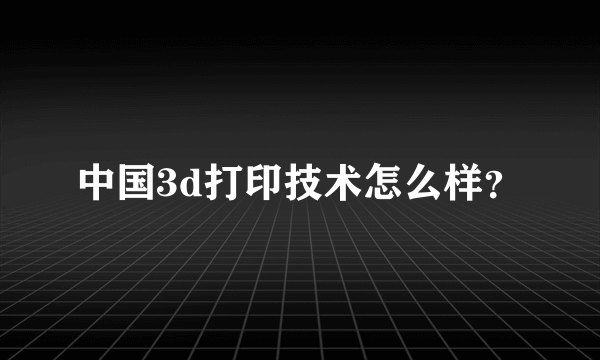 中国3d打印技术怎么样?